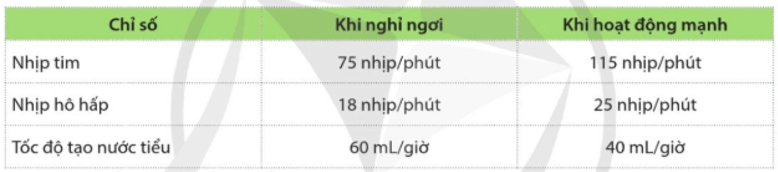 | Chỉ số | Khi nghỉ ngơi | Khi hoạt động mạnh |
|---|---|---|
| Nhịp tim | 75 nhịp/phút | 115 nhịp/phút |
| Nhịp hô hấp | 18 nhịp/phút | 25 nhịp/phút |
| Tốc độ tạo nước tiểu | 60 mL/giờ | 40 mL/giờ |